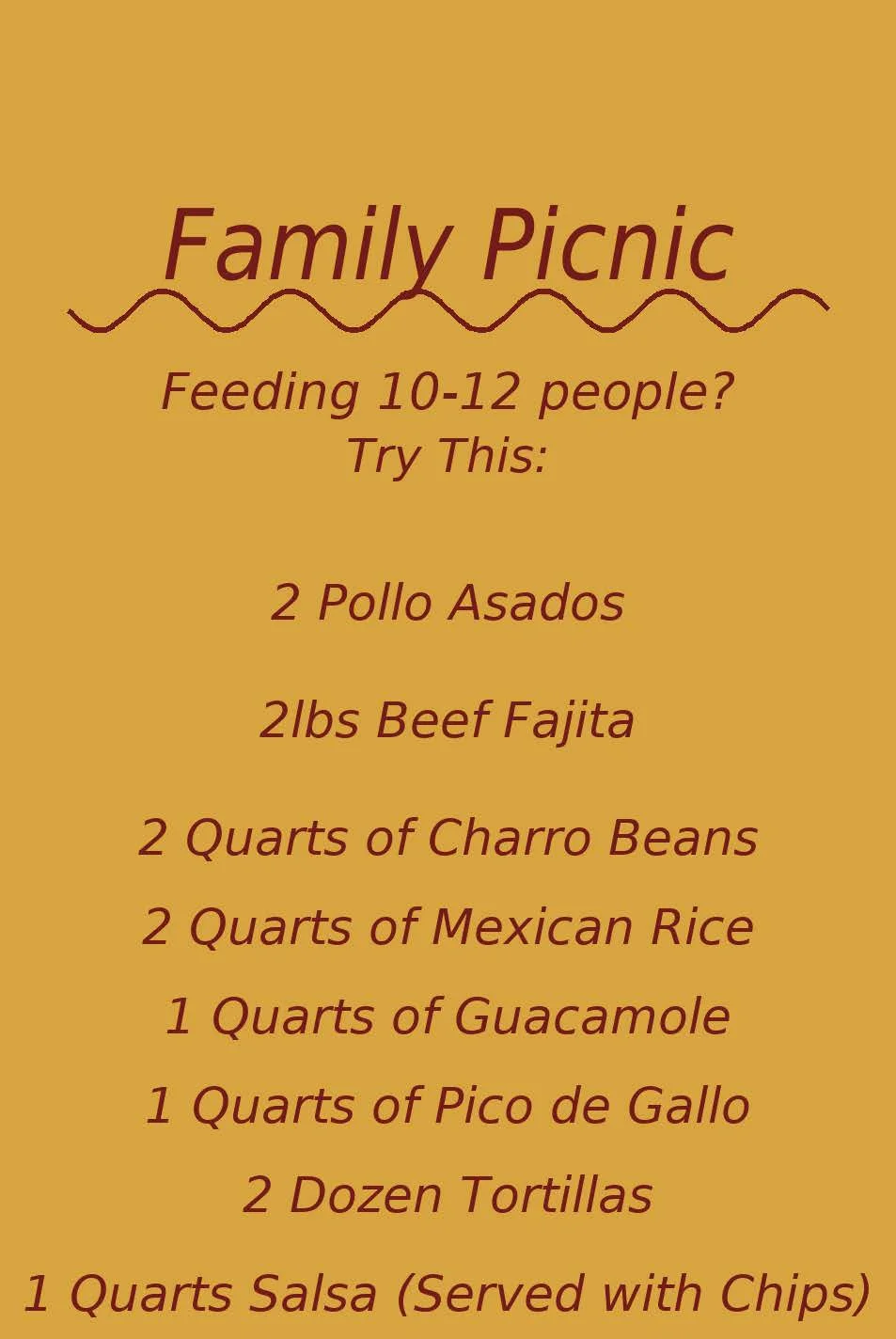 Family Picnic

Feeding 10-12 people?
Try This:

2 Pollo Asados

2lbs Beef Fajita

2 Quarts of Charro Beans

2 Quarts of Mexican Rice

1 Quarts of Guacamole

1 Quarts of Pico de Gallo

2 Dozen Tortillas

1 Quarts Salsa (Served with Chips)